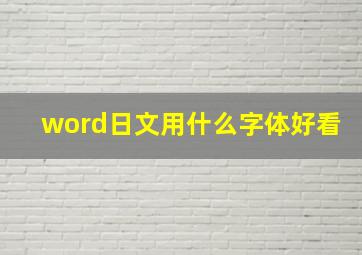 word日文用什么字体好看